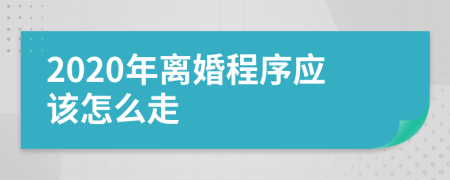 2020年离婚程序应该怎么走